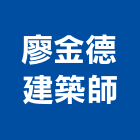 廖金德
建築師